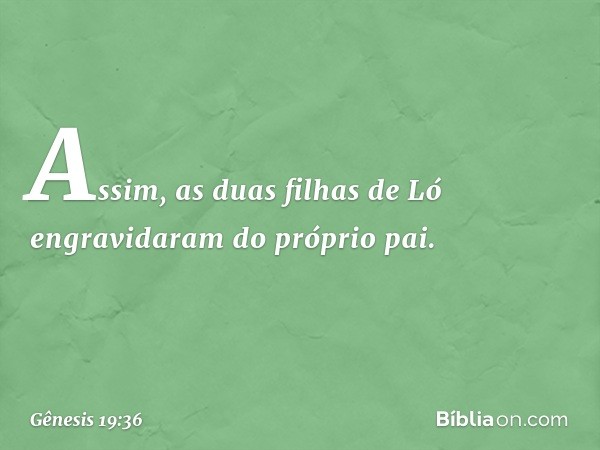 Assim, as duas filhas de Ló engravidaram do próprio pai.

Gênesis 19:36

Bíbliaon.com